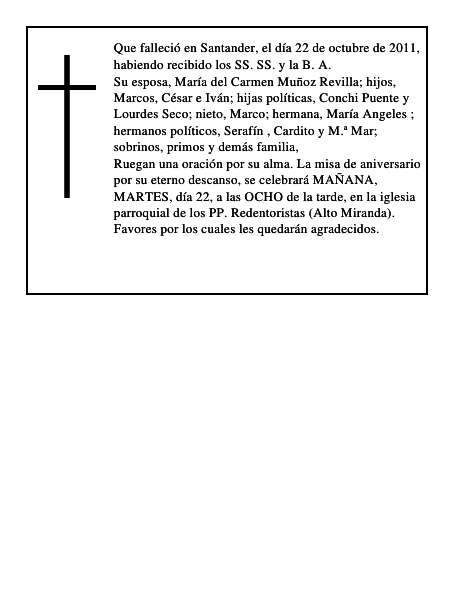 Que falleció en Santander, el día 22 de octubre de 2011, habiendo recibido los SS. SS. y la B. A.
Su esposa, María del Carmen Muñoz Revilla; hijos, Marcos, César e Iván; hijas políticas, Conchi Puente y Lourdes Seco; nieto, Marco; hermana, María Angeles ; hermanos políticos, Serafín , Cardito y M.ª Mar; sobrinos, primos y demás familia,
Ruegan una oración por su alma. La misa de aniversario por su eterno descanso, se celebrará MAÑANA, MARTES, día 22, a las OCHO de la tarde, en la iglesia parroquial de los PP. Redentoristas (Alto Miranda).
Favores por los cuales les quedarán agradecidos.